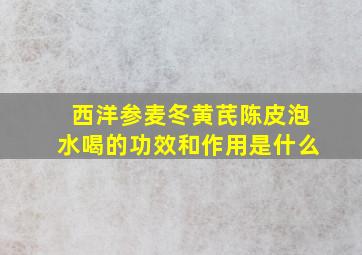 西洋参麦冬黄芪陈皮泡水喝的功效和作用是什么